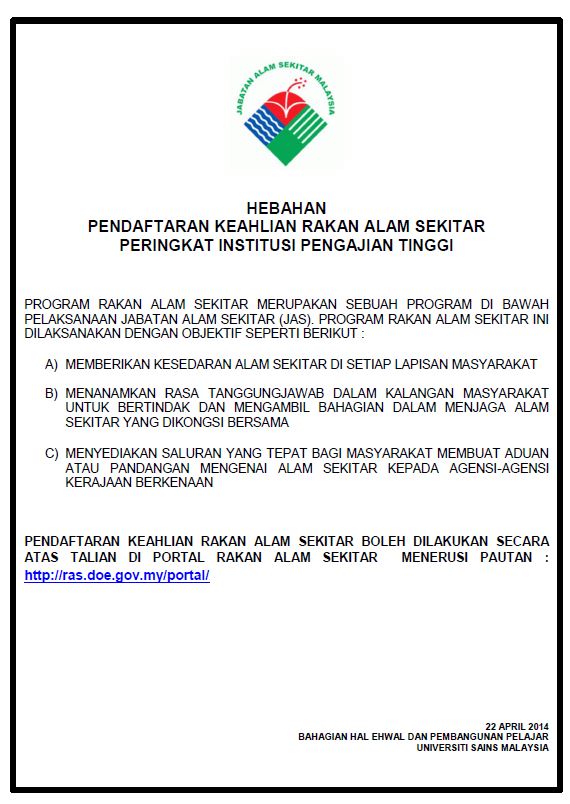 JABATAN ALAM SEKITAR MALAYSIA

HEBAHAN
PENDAFTARAN KEAHLIAN RAKAN ALAM SEKITAR
PERINGKAT INSTITUSI PENGAJIAN TINGGI

PROGRAM RAKAN ALAM SEKITAR MERUPAKAN SEBUAH PROGRAM DI BAWAH PELAKSANAAN JABATAN ALAM SEKITAR (JAS). PROGRAM RAKAN ALAM SEKITAR INI DILAKSANAKAN DENGAN OBJEKTIF SEPERTI BERIKUT :

A) MEMBERIKAN KESEDARAN ALAM SEKITAR DI SETIAP LAPISAN MASYARAKAT

B) MENANAMKAN RASA TANGGUNGJAWAB DALAM KALANGAN MASYARAKAT UNTUK BERTINDAK DAN MENGAMBIL BAHAGIAN DALAM MENJAGA ALAM SEKITAR YANG DIKONGSI BERSAMA

C) MENYEDIAKAN SALURAN YANG TEPAT BAGI MASYARAKAT MEMBUAT ADUAN ATAU PANDANGAN MENGENAI ALAM SEKITAR KEPADA AGENSI-AGENSI KERAJAAN BERKENAAN

PENDAFTARAN KEAHLIAN RAKAN ALAM SEKITAR BOLEH DILAKUKAN SECARA ATAS TALIAN DI PORTAL RAKAN ALAM SEKITAR MENERUSI PAUTAN : http://ras.doe.gov.my/portal/

22 APRIL 2014
BAHAGIAN HAL EHWAL DAN PEMBANGUNAN PELAJAR
UNIVERSITI SAINS MALAYSIA